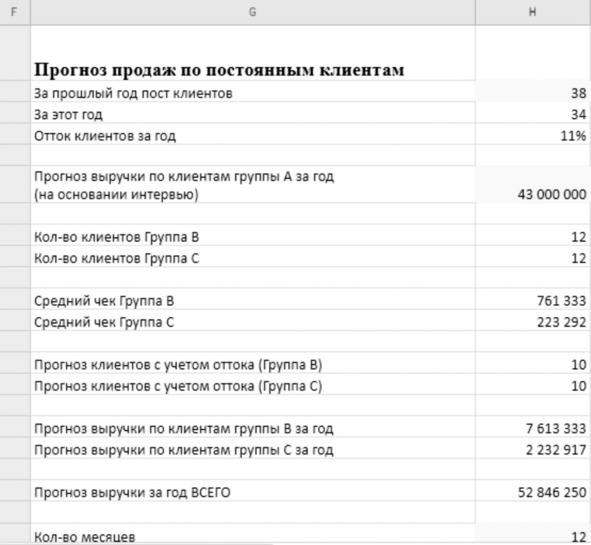 | F | G | H |
|---|---|---|
| | **Прогноз продаж по постоянным клиентам** | |
| | За прошлый год пост клиентов | 38 |
| | За этот год | 34 |
| | Отток клиентов за год | 11% |
| | | |
| | Прогноз выручки по клиентам группы А за год (на основании интервью) | 43 000 000 |
| | | |
| | Кол-во клиентов Группа В | 12 |
| | Кол-во клиентов Группа С | 12 |
| | | |
| | Средний чек Группа В | 761 333 |
| | Средний чек Группа С | 223 292 |
| | | |
| | Прогноз клиентов с учетом оттока (Группа В) | 10 |
| | Прогноз клиентов с учетом оттока (Группа С) | 10 |
| | | |
| | Прогноз выручки по клиентам группы В за год | 7 613 333 |
| | Прогноз выручки по клиентам группы С за год | 2 232 917 |
| | | |
| | Прогноз выручки за год ВСЕГО | 52 846 250 |
| | | |
| | Кол-во месяцев | 12 |